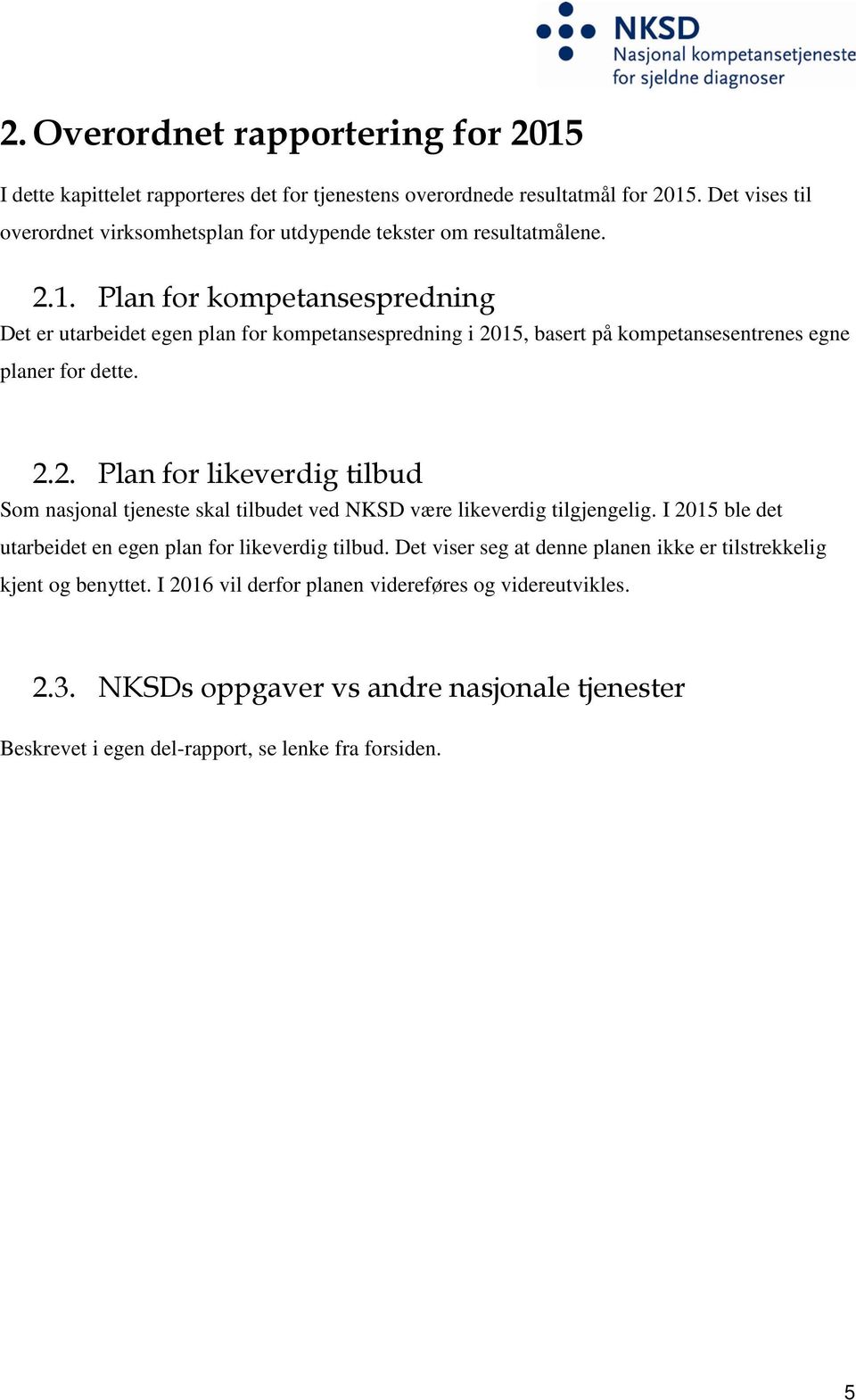 NKSD
Nasjonal kompetansetjeneste for sjeldne diagnoser

2. Overordnet rapportering for 2015

I dette kapittelet rapporteres det for tjenestens overordnede resultatmål for 2015. Det vises til overordnet virksomhetsplan for utdypende tekster om resultatmålene.

2.1. Plan for kompetansespredning

Det er utarbeidet egen plan for kompetansespredning i 2015, basert på kompetansesentrenes egne planer for dette.

2.2. Plan for likeverdig tilbud

Som nasjonal tjeneste skal tilbudet ved NKSD være likeverdig tilgjengelig. I 2015 ble det utarbeidet en egen plan for likeverdig tilbud. Det viser seg at denne planen ikke er tilstrekkelig kjent og benyttet. I 2016 vil derfor planen videreføres og videreutvikles.

2.3. NKSDs oppgaver vs andre nasjonale tjenester

Beskrevet i egen del-rapport, se lenke fra forsiden.

5